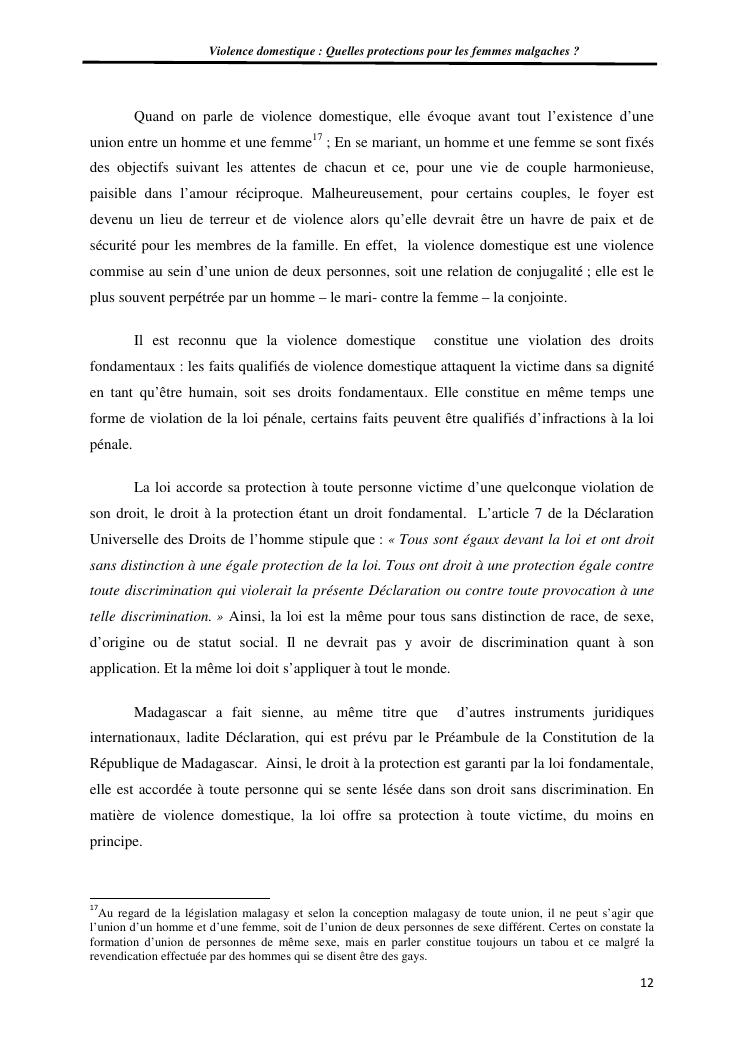 Violence domestique : Quelles protections pour les femmes malgaches ?

Quand on parle de violence domestique, elle évoque avant tout l'existence d'une union entre un homme et une femme$^{17}$ ; En se mariant, un homme et une femme se sont fixés des objectifs suivant les attentes de chacun et ce, pour une vie de couple harmonieuse, paisible dans l'amour réciproque. Malheureusement, pour certains couples, le foyer est devenu un lieu de terreur et de violence alors qu'elle devrait être un havre de paix et de sécurité pour les membres de la famille. En effet, la violence domestique est une violence commise au sein d'une union de deux personnes, soit une relation de conjugalité ; elle est le plus souvent perpétrée par un homme – le mari- contre la femme – la conjointe.

Il est reconnu que la violence domestique constitue une violation des droits fondamentaux : les faits qualifiés de violence domestique attaquent la victime dans sa dignité en tant qu'être humain, soit ses droits fondamentaux. Elle constitue en même temps une forme de violation de la loi pénale, certains faits peuvent être qualifiés d'infractions à la loi pénale.

La loi accorde sa protection à toute personne victime d'une quelconque violation de son droit, le droit à la protection étant un droit fondamental. L'article 7 de la Déclaration Universelle des Droits de l'homme stipule que : « Tous sont égaux devant la loi et ont droit sans distinction à une égale protection de la loi. Tous ont droit à une protection égale contre toute discrimination qui violerait la présente Déclaration ou contre toute provocation à une telle discrimination. » Ainsi, la loi est la même pour tous sans distinction de race, de sexe, d'origine ou de statut social. Il ne devrait pas y avoir de discrimination quant à son application. Et la même loi doit s'appliquer à tout le monde.

Madagascar a fait sienne, au même titre que d'autres instruments juridiques internationaux, ladite Déclaration, qui est prévu par le Préambule de la Constitution de la République de Madagascar. Ainsi, le droit à la protection est garanti par la loi fondamentale, elle est accordée à toute personne qui se sente lésée dans son droit sans discrimination. En matière de violence domestique, la loi offre sa protection à toute victime, du moins en principe.

$^{17}$Au regard de la législation malagasy et selon la conception malagasy de toute union, il ne peut s'agir que l'union d'un homme et d'une femme, soit de l'union de deux personnes de sexe différent. Certes on constate la formation d'union de personnes de même sexe, mais en parler constitue toujours un tabou et ce malgré la revendication effectuée par des hommes qui se disent être des gays.

12